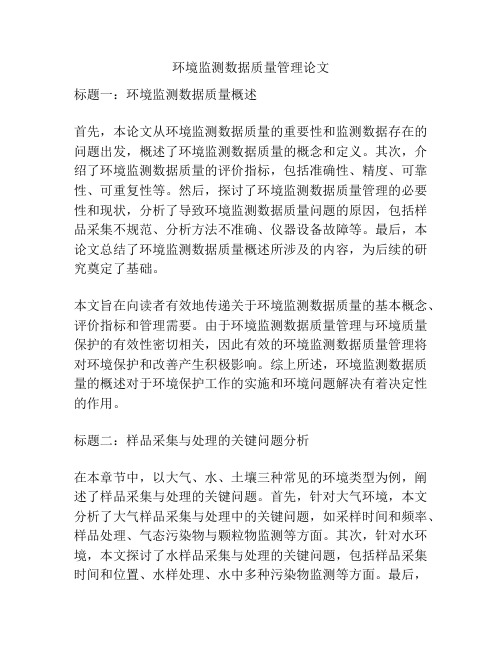 环境监测数据质量管理论文

标题一：环境监测数据质量概述

首先，本论文从环境监测数据质量的重要性和监测数据存在的问题出发，概述了环境监测数据质量的概念和定义。其次，介绍了环境监测数据质量的评价指标，包括准确性、精度、可靠性、可重复性等。然后，探讨了环境监测数据质量管理的必要性和现状，分析了导致环境监测数据质量问题的原因，包括样品采集不规范、分析方法不准确、仪器设备故障等。最后，本论文总结了环境监测数据质量概述所涉及的内容，为后续的研究奠定了基础。

本文旨在向读者有效地传递关于环境监测数据质量的基本概念、评价指标和管理需要。由于环境监测数据质量管理与环境质量保护的有效性密切相关，因此有效的环境监测数据质量管理将对环境保护和改善产生积极影响。综上所述，环境监测数据质量的概述对于环境保护工作的实施和环境问题解决有着决定性的作用。

标题二：样品采集与处理的关键问题分析

在本章节中，以大气、水、土壤三种常见的环境类型为例，阐述了样品采集与处理的关键问题。首先，针对大气环境，本文分析了大气样品采集与处理中的关键问题，如采样时间和频率、样品处理、气态污染物与颗粒物监测等方面。其次，针对水环境，本文探讨了水样品采集与处理的关键问题，包括样品采集时间和位置、水样处理、水中多种污染物监测等方面。最后，